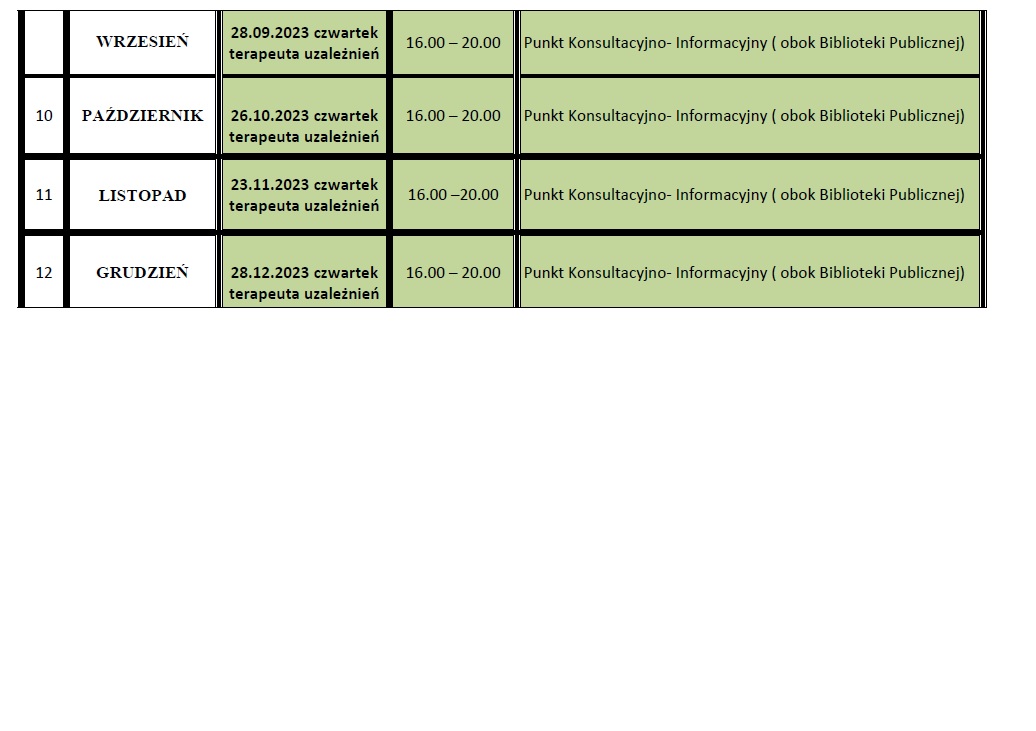 |  | WRZESIEŃ | 28.09.2023 czwartek terapeuta uzależnień | 16.00 – 20.00 | Punkt Konsultacyjno- Informacyjny ( obok Biblioteki Publicznej) |
|---|---|---|---|---|
| 10 | PAŹDZIERNIK | 26.10.2023 czwartek terapeuta uzależnień | 16.00 – 20.00 | Punkt Konsultacyjno- Informacyjny ( obok Biblioteki Publicznej) |
| 11 | LISTOPAD | 23.11.2023 czwartek terapeuta uzależnień | 16.00 –20.00 | Punkt Konsultacyjno- Informacyjny ( obok Biblioteki Publicznej) |
| 12 | GRUDZIEŃ | 28.12.2023 czwartek terapeuta uzależnień | 16.00 – 20.00 | Punkt Konsultacyjno- Informacyjny ( obok Biblioteki Publicznej) |